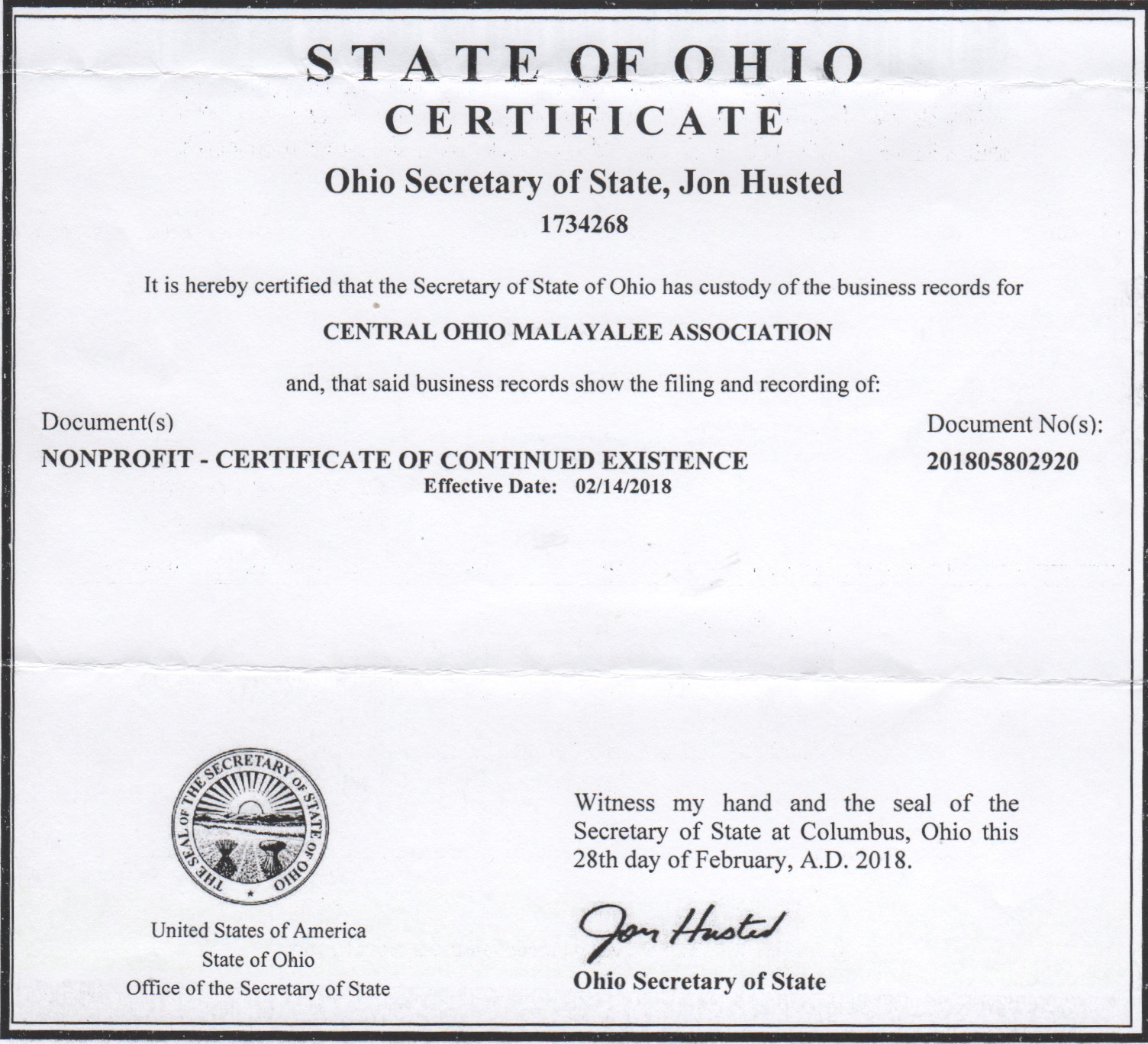 STATE OF OHIO
CERTIFICATE

Ohio Secretary of State, Jon Husted
1734268

It is hereby certified that the Secretary of State of Ohio has custody of the business records for

CENTRAL OHIO MALAYALEE ASSOCIATION

and, that said business records show the filing and recording of:

Document(s)
NONPROFIT - CERTIFICATE OF CONTINUED EXISTENCE
Effective Date: 02/14/2018

Document No(s):
201805802920

THE SEAL OF THE SECRETARY OF STATE OF OHIO

United States of America
State of Ohio
Office of the Secretary of State

Witness my hand and the seal of the Secretary of State at Columbus, Ohio this 28th day of February, A.D. 2018.

Jon Husted
Ohio Secretary of State